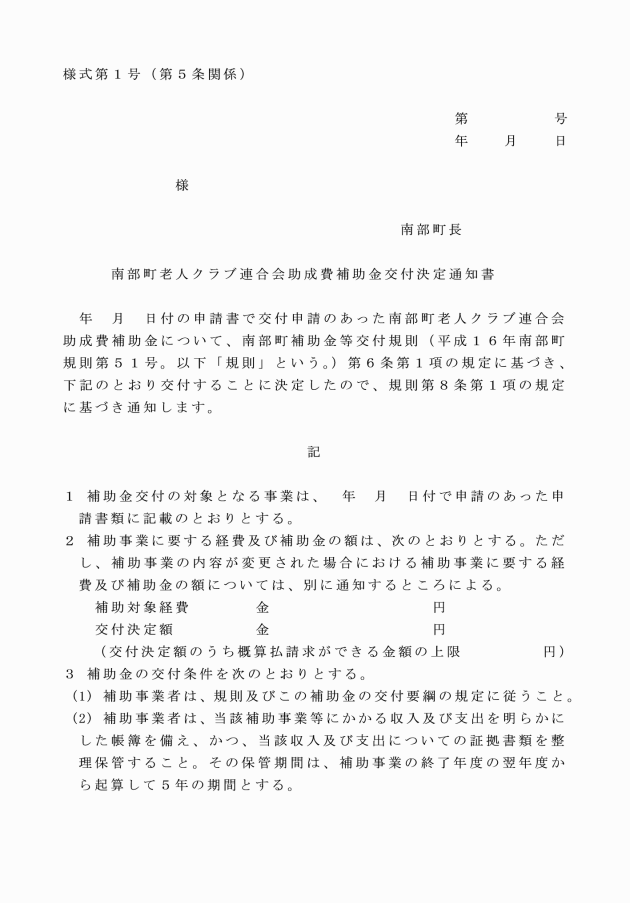 様式第１号（第５条関係）

第　　　号
年　　月　　日

様

南部町長

南部町老人クラブ連合会助成費補助金交付決定通知書

年　月　日付の申請書で交付申請のあった南部町老人クラブ連合会助成費補助金について、南部町補助金等交付規則（平成１６年南部町規則第５１号。以下「規則」という。）第６条第１項の規定に基づき、下記のとおり交付することに決定したので、規則第８条第１項の規定に基づき通知します。

記

１　補助金交付の対象となる事業は、　年　月　日付で申請のあった申請書類に記載のとおりとする。
２　補助事業に要する経費及び補助金の額は、次のとおりとする。ただし、補助事業の内容が変更された場合における補助事業に要する経費及び補助金の額については、別に通知するところによる。
補助対象経費　　　金　　　　　　　　円
交付決定額　　　　金　　　　　　　　円
（交付決定額のうち概算払請求ができる金額の上限　　　　　円）
３　補助金の交付条件を次のとおりとする。
(1)　補助事業者は、規則及びこの補助金の交付要綱の規定に従うこと。
(2)　補助事業者は、当該補助事業等にかかる収入及び支出を明らかにした帳簿を備え、かつ、当該収入及び支出についての証拠書類を整理保管すること。その保管期間は、補助事業の終了年度の翌年度から起算して５年の期間とする。